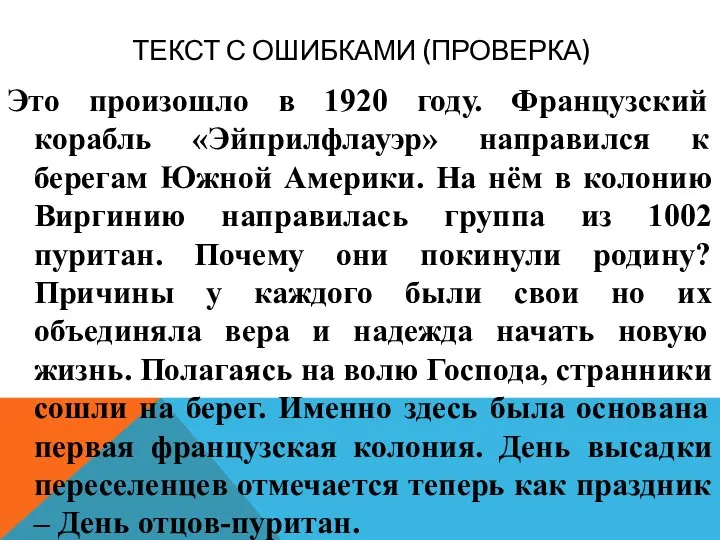 ТЕКСТ С ОШИБКАМИ (ПРОВЕРКА)

Это произошло в 1920 году. Французский корабль «Эйприлфлауэр» направился к берегам Южной Америки. На нём в колонию Виргинию направилась группа из 1002 пуритан. Почему они покинули родину? Причины у каждого были свои но их объединяла вера и надежда начать новую жизнь. Полагаясь на волю Господа, странники сошли на берег. Именно здесь была основана первая французская колония. День высадки переселенцев отмечается теперь как праздник – День отцов-пуритан.